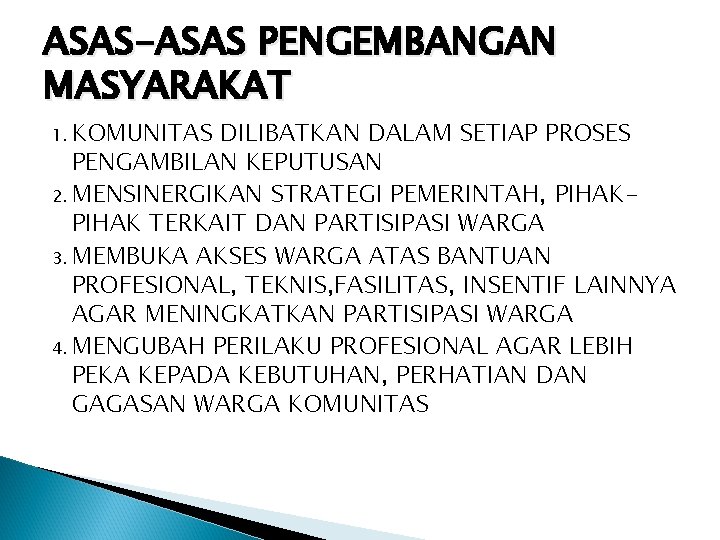 ASAS-ASAS PENGEMBANGAN MASYARAKAT

1. KOMUNITAS DILIBATKAN DALAM SETIAP PROSES PENGAMBILAN KEPUTUSAN
2. MENSINERGIKAN STRATEGI PEMERINTAH, PIHAK-PIHAK TERKAIT DAN PARTISIPASI WARGA
3. MEMBUKA AKSES WARGA ATAS BANTUAN PROFESIONAL, TEKNIS,FASILITAS, INSENTIF LAINNYA AGAR MENINGKATKAN PARTISIPASI WARGA
4. MENGUBAH PERILAKU PROFESIONAL AGAR LEBIH PEKA KEPADA KEBUTUHAN, PERHATIAN DAN GAGASAN WARGA KOMUNITAS